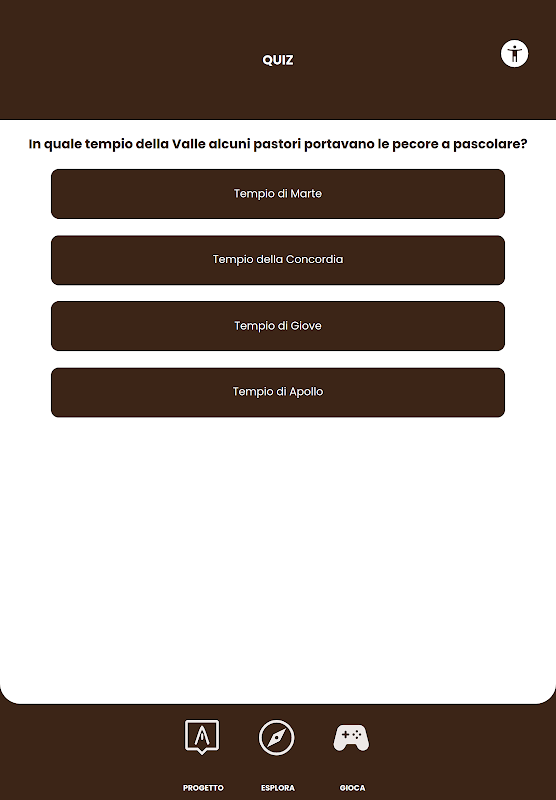 QUIZ

In quale tempio della Valle alcuni pastori portavano le pecore a pascolare?

Tempio di Marte

Tempio della Concordia

Tempio di Giove

Tempio di Apollo

PROGETTO

ESPLORA

GIOCA